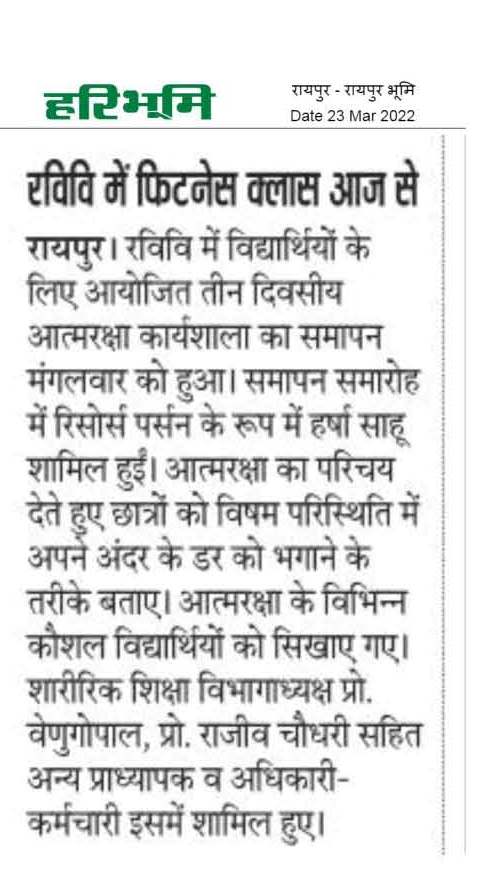 हरिभूमि

रायपुर - रायपुर भूमि
Date 23 Mar 2022

रविवि में फिटनेस क्लास आज से

रायपुर। रविवि में विद्यार्थियों के लिए आयोजित तीन दिवसीय आत्मरक्षा कार्यशाला का समापन मंगलवार को हुआ। समापन समारोह में रिसोर्स पर्सन के रूप में हर्षा साहू शामिल हुईं। आत्मरक्षा का परिचय देते हुए छात्रों को विषम परिस्थिति में अपने अंदर के डर को भगाने के तरीके बताए। आत्मरक्षा के विभिन्न कौशल विद्यार्थियों को सिखाए गए। शारीरिक शिक्षा विभागाध्यक्ष प्रो. वेणुगोपाल, प्रो. राजीव चौधरी सहित अन्य प्राध्यापक व अधिकारी-कर्मचारी इसमें शामिल हुए।